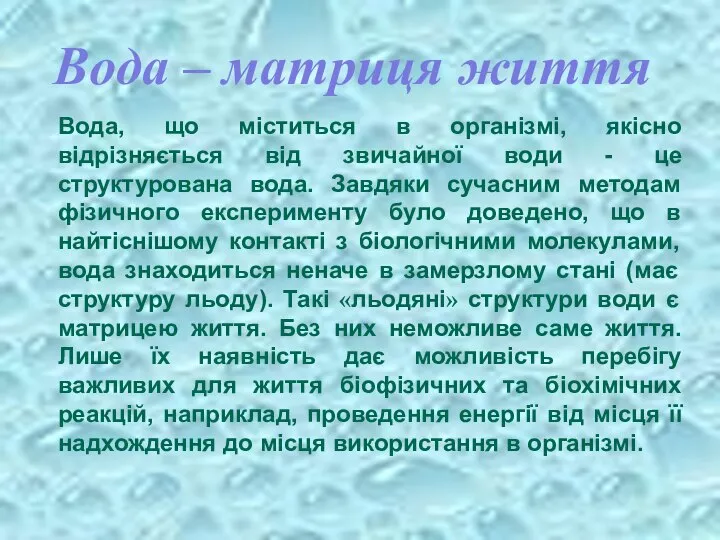 Вода – матриця життя

Вода, що міститься в організмі, якісно відрізняється від звичайної води - це структурована вода. Завдяки сучасним методам фізичного експерименту було доведено, що в найтіснішому контакті з біологічними молекулами, вода знаходиться неначе в замерзлому стані (має структуру льоду). Такі «льодяні» структури води є матрицею життя. Без них неможливе саме життя. Лише їх наявність дає можливість перебігу важливих для життя біофізичних та біохімічних реакцій, наприклад, проведення енергії від місця її надходження до місця використання в організмі.